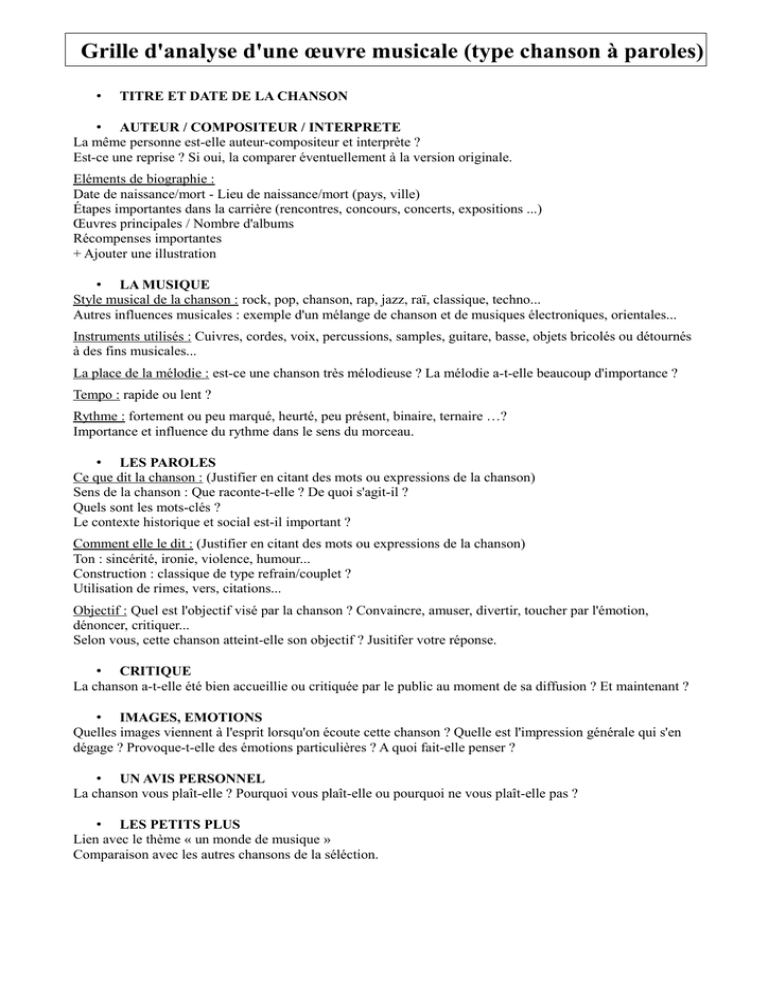 Grille d'analyse d'une œuvre musicale (type chanson à paroles)

• TITRE ET DATE DE LA CHANSON

• AUTEUR / COMPOSITEUR / INTERPRETE
La même personne est-elle auteur-compositeur et interprète ?
Est-ce une reprise ? Si oui, la comparer éventuellement à la version originale.

Eléments de biographie :
Date de naissance/mort - Lieu de naissance/mort (pays, ville)
Étapes importantes dans la carrière (rencontres, concours, concerts, expositions ...)
Œuvres principales / Nombre d'albums
Récompenses importantes
+ Ajouter une illustration

• LA MUSIQUE
Style musical de la chanson : rock, pop, chanson, rap, jazz, raï, classique, techno...
Autres influences musicales : exemple d'un mélange de chanson et de musiques électroniques, orientales...

Instruments utilisés : Cuivres, cordes, voix, percussions, samples, guitare, basse, objets bricolés ou détournés à des fins musicales...

La place de la mélodie : est-ce une chanson très mélodieuse ? La mélodie a-t-elle beaucoup d'importance ?

Tempo : rapide ou lent ?

Rythme : fortement ou peu marqué, heurté, peu présent, binaire, ternaire …?
Importance et influence du rythme dans le sens du morceau.

• LES PAROLES
Ce que dit la chanson : (Justifier en citant des mots ou expressions de la chanson)
Sens de la chanson : Que raconte-t-elle ? De quoi s'agit-il ?
Quels sont les mots-clés ?
Le contexte historique et social est-il important ?

Comment elle le dit : (Justifier en citant des mots ou expressions de la chanson)
Ton : sincérité, ironie, violence, humour...
Construction : classique de type refrain/couplet ?
Utilisation de rimes, vers, citations...

Objectif : Quel est l'objectif visé par la chanson ? Convaincre, amuser, divertir, toucher par l'émotion, dénoncer, critiquer...
Selon vous, cette chanson atteint-elle son objectif ? Jusitifer votre réponse.

• CRITIQUE
La chanson a-t-elle été bien accueillie ou critiquée par le public au moment de sa diffusion ? Et maintenant ?

• IMAGES, EMOTIONS
Quelles images viennent à l'esprit lorsqu'on écoute cette chanson ? Quelle est l'impression générale qui s'en dégage ? Provoque-t-elle des émotions particulières ? A quoi fait-elle penser ?

• UN AVIS PERSONNEL
La chanson vous plaît-elle ? Pourquoi vous plaît-elle ou pourquoi ne vous plaît-elle pas ?

• LES PETITS PLUS
Lien avec le thème « un monde de musique »
Comparaison avec les autres chansons de la séléction.